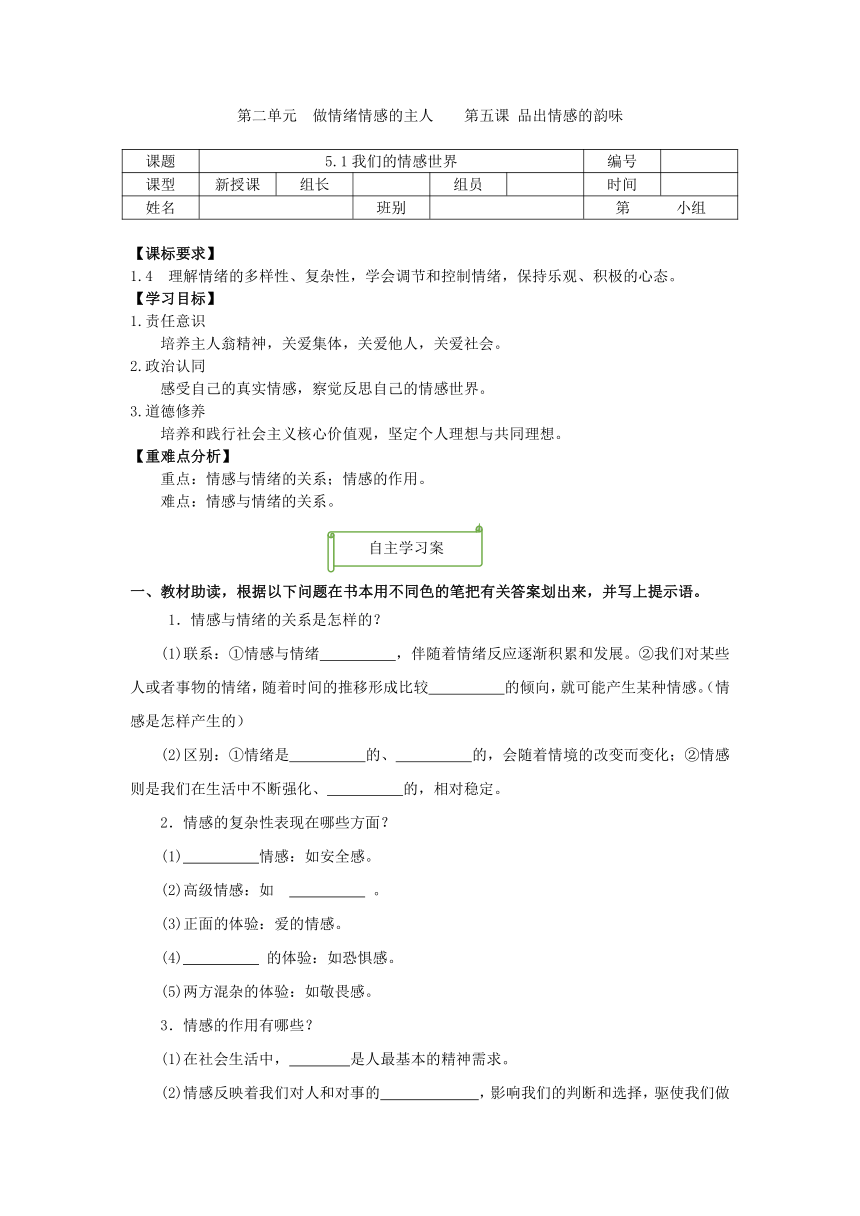 第二单元　做情绪情感的主人　　第五课 品出情感的韵味

| 课题 | 5.1 我们的情感世界 | | | | | 编号 | |
|---|---|---|---|---|---|---|---|
| 课型 | 新授课 | 组长 | | 组员 | | 时间 | |
| 姓名 | | | 班别 | | | 第　　小组 | |

【课标要求】
1.4　理解情绪的多样性、复杂性，学会调节和控制情绪，保持乐观、积极的心态。
【学习目标】
1.责任意识
培养主人翁精神，关爱集体，关爱他人，关爱社会。
2.政治认同
感受自己的真实情感，察觉反思自己的情感世界。
3.道德修养
培养和践行社会主义核心价值观，坚定个人理想与共同理想。
【重难点分析】
重点：情感与情绪的关系；情感的作用。
难点：情感与情绪的关系。

自主学习案

一、教材助读，根据以下问题在书本用不同色的笔把有关答案划出来，并写上提示语。
1．情感与情绪的关系是怎样的？
(1)联系：①情感与情绪__________，伴随着情绪反应逐渐积累和发展。②我们对某些人或者事物的情绪，随着时间的推移形成比较__________的倾向，就可能产生某种情感。(情感是怎样产生的)
(2)区别：①情绪是__________的、__________的，会随着情境的改变而变化；②情感则是我们在生活中不断强化、__________的，相对稳定。
2．情感的复杂性表现在哪些方面？
(1)__________情感：如安全感。
(2)高级情感：如 __________ 。
(3)正面的体验：爱的情感。
(4)__________ 的体验：如恐惧感。
(5)两方混杂的体验：如敬畏感。
3．情感的作用有哪些？
(1)在社会生活中，________是人最基本的精神需求。
(2)情感反映着我们对人和对事的_____________，影响我们的判断和选择，驱使我们做